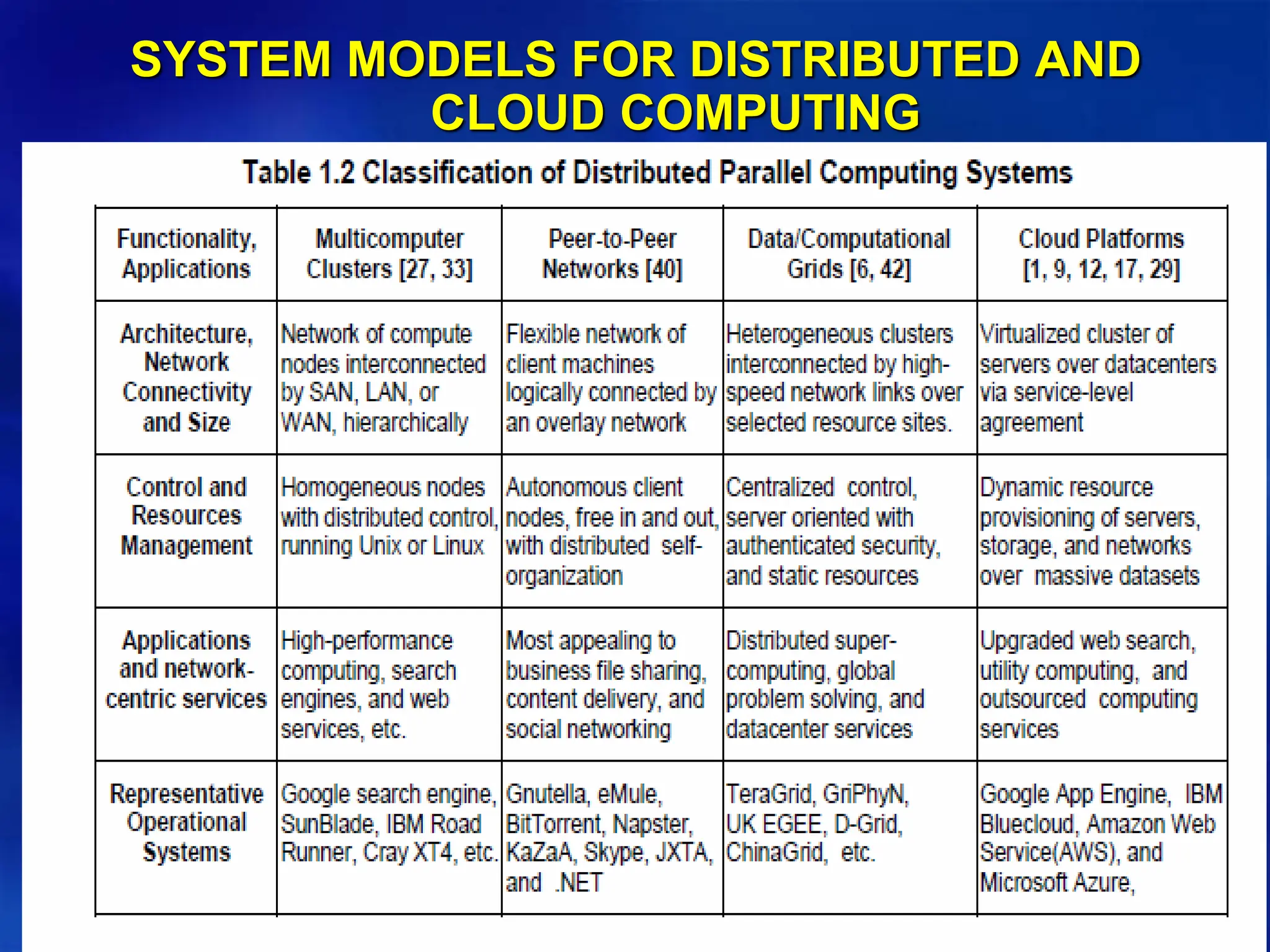 SYSTEM MODELS FOR DISTRIBUTED AND CLOUD COMPUTING

Table 1.2 Classification of Distributed Parallel Computing Systems

| Functionality, Applications | Multicomputer Clusters [27, 33] | Peer-to-Peer Networks [40] | Data/Computational Grids [6, 42] | Cloud Platforms [1, 9, 12, 17, 29] |
|---|---|---|---|---|
| Architecture, Network Connectivity and Size | Network of compute nodes interconnected by SAN, LAN, or WAN, hierarchically | Flexible network of client machines logically connected by an overlay network | Heterogeneous clusters interconnected by high-speed network links over selected resource sites. | Virtualized cluster of servers over datacenters via service-level agreement |
| Control and Resources Management | Homogeneous nodes with distributed control, running Unix or Linux | Autonomous client nodes, free in and out, with distributed self-organization | Centralized control, server oriented with authenticated security, and static resources | Dynamic resource provisioning of servers, storage, and networks over massive datasets |
| Applications and network-centric services | High-performance computing, search engines, and web services, etc. | Most appealing to business file sharing, content delivery, and social networking | Distributed super-computing, global problem solving, and datacenter services | Upgraded web search, utility computing, and outsourced computing services |
| Representative Operational Systems | Google search engine, SunBlade, IBM Road Runner, Cray XT4, etc. | Gnutella, eMule, BitTorrent, Napster, KaZaA, Skype, JXTA, and .NET | TeraGrid, GriPhyN, UK EGEE, D-Grid, ChinaGrid, etc. | Google App Engine, IBM Bluecloud, Amazon Web Service(AWS), and Microsoft Azure, |